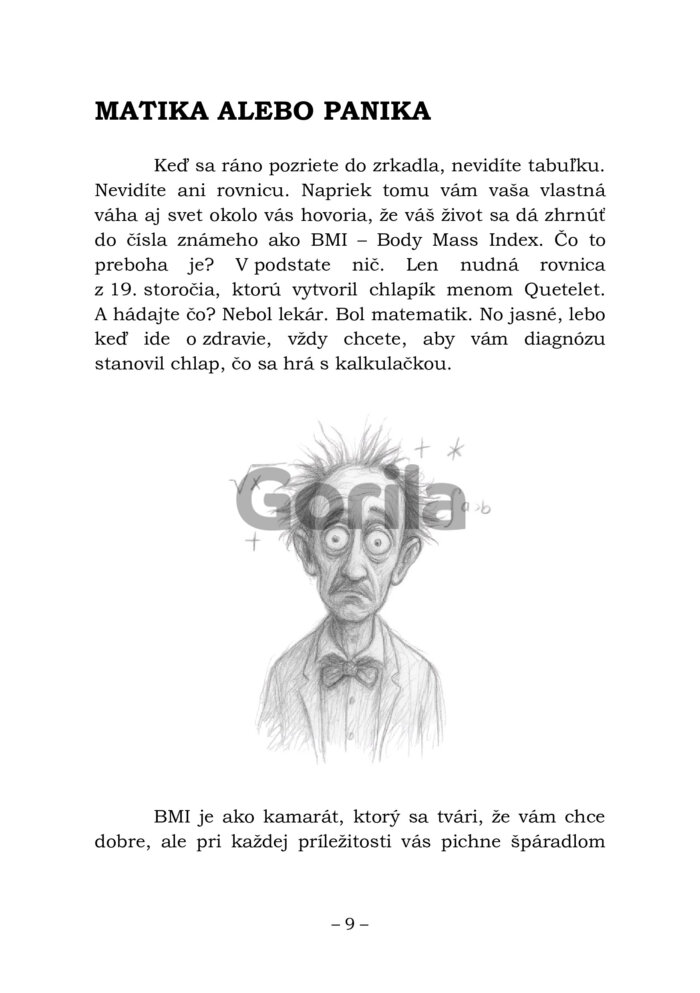 MATIKA ALEBO PANIKA

Keď sa ráno pozriete do zrkadla, nevidíte tabuľku. Nevidíte ani rovnicu. Napriek tomu vám vaša vlastná váha aj svet okolo vás hovoria, že váš život sa dá zhrnúť do čísla známeho ako BMI – Body Mass Index. Čo to preboha je? V podstate nič. Len nudná rovnica z 19. storočia, ktorú vytvoril chlapík menom Quetelet. A hádajte čo? Nebol lekár. Bol matematik. No jasné, lebo keď ide o zdravie, vždy chcete, aby vám diagnózu stanovil chlap, čo sa hrá s kalkulačkou.

Gorila

BMI je ako kamarát, ktorý sa tvári, že vám chce dobre, ale pri každej príležitosti vás pichne špáradlom

– 9 –